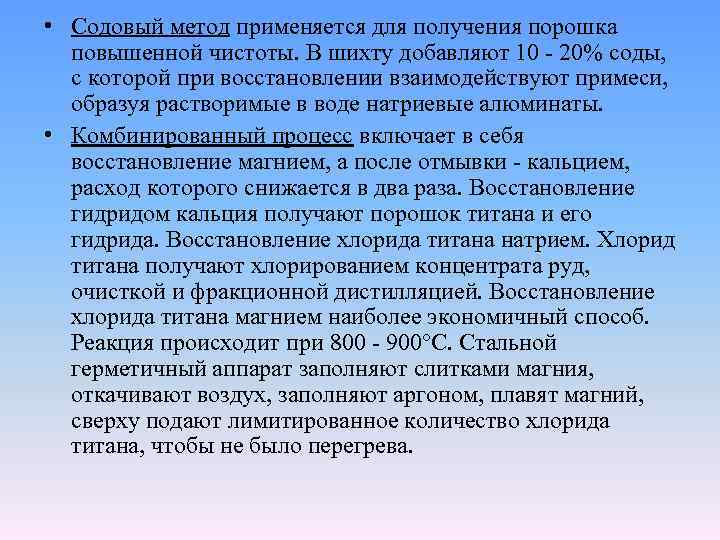 • Содовый метод применяется для получения порошка повышенной чистоты. В шихту добавляют 10 - 20% соды, с которой при восстановлении взаимодействуют примеси, образуя растворимые в воде натриевые алюминаты.

• Комбинированный процесс включает в себя восстановление магнием, а после отмывки - кальцием, расход которого снижается в два раза. Восстановление гидридом кальция получают порошок титана и его гидрида. Восстановление хлорида титана натрием. Хлорид титана получают хлорированием концентрата руд, очисткой и фракционной дистилляцией. Восстановление хлорида титана магнием наиболее экономичный способ. Реакция происходит при 800 - 900°С. Стальной герметичный аппарат заполняют слитками магния, откачивают воздух, заполняют аргоном, плавят магний, сверху подают лимитированное количество хлорида титана, чтобы не было перегрева.